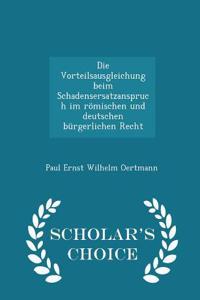 Die Vorteilsausgleichung beim Schadensersatzanspruch im römischen und deutschen bürgerlichen Recht

Paul Ernst Wilhelm Oertmann

SCHOLAR'S CHOICE